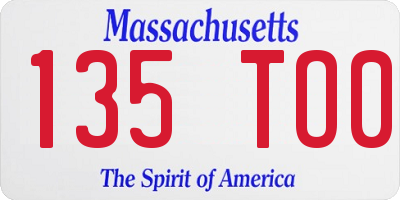 Massachusetts
135 TOO
The Spirit of America